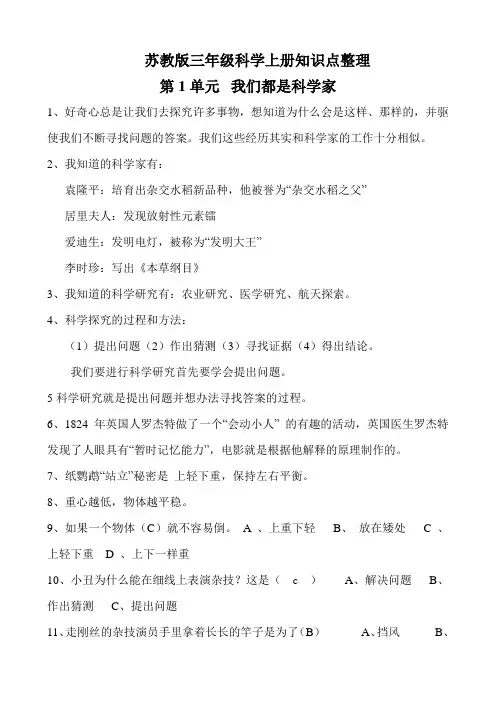 苏教版三年级科学上册知识点整理

第 1 单元 我们都是科学家

1、好奇心总是让我们去探究许多事物，想知道为什么会是这样、那样的，并驱使我们不断寻找问题的答案。我们这些经历其实和科学家的工作十分相似。

2、我知道的科学家有：

袁隆平：培育出杂交水稻新品种，他被誉为“杂交水稻之父”

居里夫人：发现放射性元素镭

爱迪生：发明电灯，被称为“发明大王”

李时珍：写出《本草纲目》

3、我知道的科学研究有：农业研究、医学研究、航天探索。

4、科学探究的过程和方法：

（1）提出问题（2）作出猜测（3）寻找证据（4）得出结论。

我们要进行科学研究首先要学会提出问题。

5 科学研究就是提出问题并想办法寻找答案的过程。

6、1824 年英国人罗杰特做了一个“会动小人” 的有趣的活动，英国医生罗杰特发现了人眼具有“暂时记忆能力”，电影就是根据他解释的原理制作的。

7、纸鹦鹉“站立”秘密是 上轻下重，保持左右平衡。

8、重心越低，物体越平稳。

9、如果一个物体（C）就不容易倒。 A 、上重下轻 B、 放在矮处 C 、上轻下重 D 、上下一样重

10、小丑为什么能在细线上表演杂技？这是（ c ） A、解决问题 B、作出猜测 C、提出问题

11、走刚丝的杂技演员手里拿着长长的竿子是为了（B） A、挡风 B、